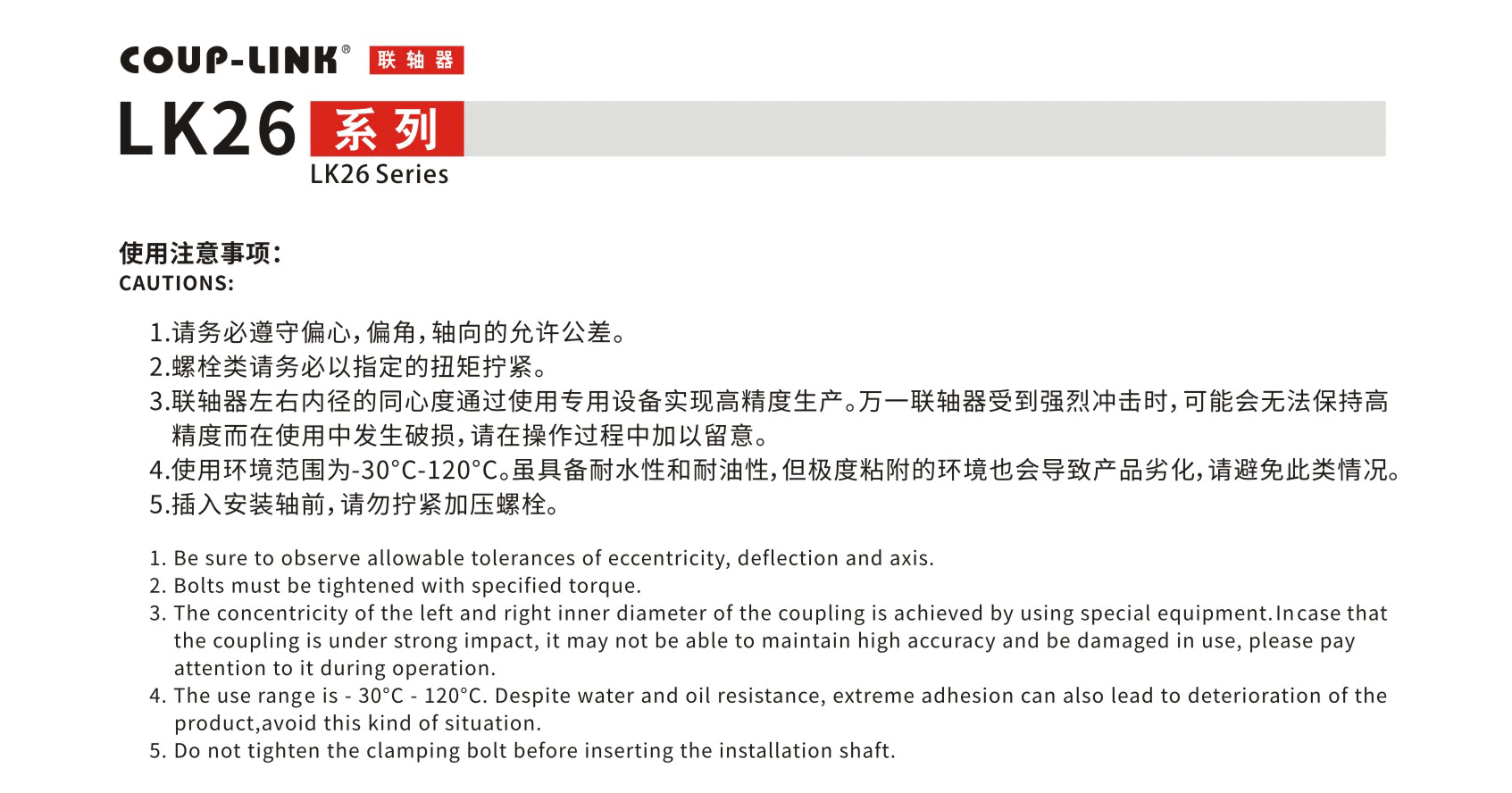 COUP-LINK® 联轴器

LK26 系列
LK26 Series

使用注意事项:
CAUTIONS:

1.请务必遵守偏心,偏角,轴向的允许公差。
2.螺栓类请务必以指定的扭矩拧紧。
3.联轴器左右内径的同心度通过使用专用设备实现高精度生产。万一联轴器受到强烈冲击时,可能会无法保持高精度而在使用中发生破损,请在操作过程中加以留意。
4.使用环境范围为-30°C-120°C。虽具备耐水性和耐油性,但极度粘附的环境也会导致产品劣化,请避免此类情况。
5.插入安装轴前,请勿拧紧加压螺栓。

1. Be sure to observe allowable tolerances of eccentricity, deflection and axis.
2. Bolts must be tightened with specified torque.
3. The concentricity of the left and right inner diameter of the coupling is achieved by using special equipment.Incase that the coupling is under strong impact, it may not be able to maintain high accuracy and be damaged in use, please pay attention to it during operation.
4. The use range is - 30°C - 120°C. Despite water and oil resistance, extreme adhesion can also lead to deterioration of the product,avoid this kind of situation.
5. Do not tighten the clamping bolt before inserting the installation shaft.